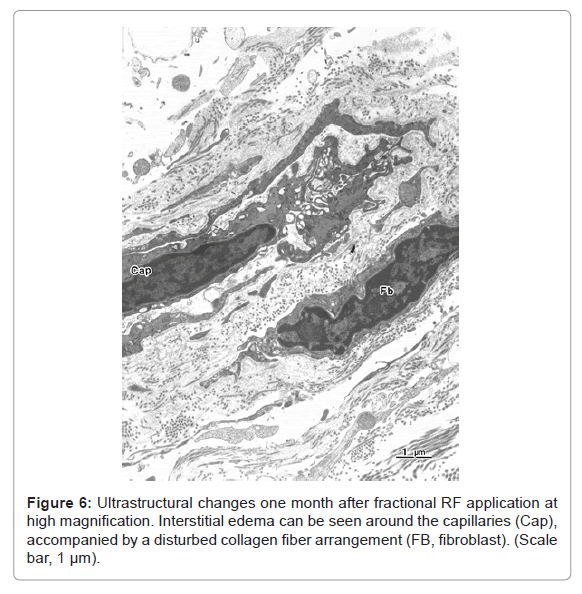 Cap

Fb

1 μm

**Figure 6:** Ultrastructural changes one month after fractional RF application at high magnification. Interstitial edema can be seen around the capillaries (Cap), accompanied by a disturbed collagen fiber arrangement (FB, fibroblast). (Scale bar, 1 μm).